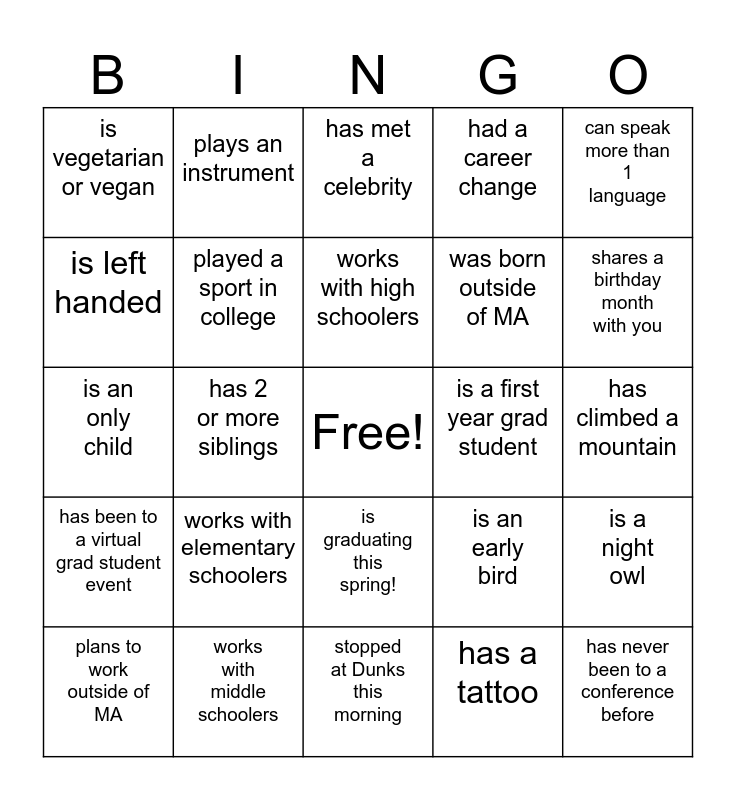 | B | I | N | G | O |
|---|---|---|---|---|
| is vegetarian or vegan | plays an instrument | has met a celebrity | had a career change | can speak more than 1 language |
| is left handed | played a sport in college | works with high schoolers | was born outside of MA | shares a birthday month with you |
| is an only child | has 2 or more siblings | Free! | is a first year grad student | has climbed a mountain |
| has been to a virtual grad student event | works with elementary schoolers | is graduating this spring! | is an early bird | is a night owl |
| plans to work outside of MA | works with middle schoolers | stopped at Dunks this morning | has a tattoo | has never been to a conference before |